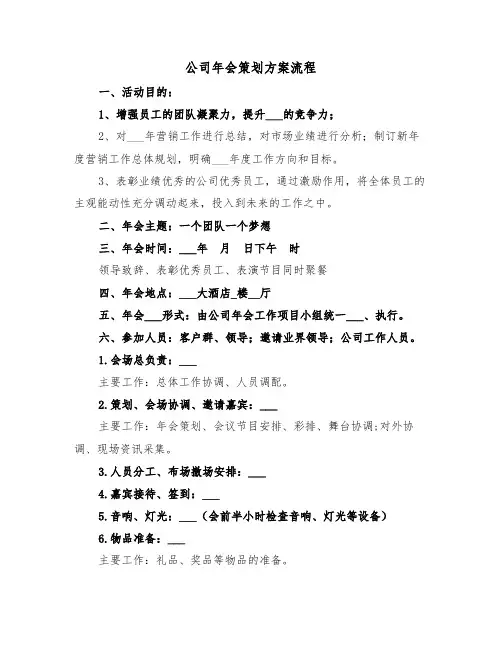 公司年会策划方案流程

一、活动目的：

1、增强员工的团队凝聚力，提升___的竞争力；

2、对___年营销工作进行总结，对市场业绩进行分析；制订新年度营销工作总体规划，明确___年度工作方向和目标。

3、表彰业绩优秀的公司优秀员工，通过激励作用，将全体员工的主观能动性充分调动起来，投入到未来的工作之中。

二、年会主题：一个团队一个梦想

三、年会时间：___年 月 日下午 时

领导致辞、表彰优秀员工、表演节目同时聚餐

四、年会地点：___大酒店_楼__厅

五、年会___形式：由公司年会工作项目小组统一___、执行。

六、参加人员：客户群、领导；邀请业界领导；公司工作人员。

1.会场总负责：___

主要工作：总体工作协调、人员调配。

2.策划、会场协调、邀请嘉宾：___

主要工作：年会策划、会议节目安排、彩排、舞台协调;对外协调、现场资讯采集。

3.人员分工、布场撤场安排：___

4.嘉宾接待、签到：___

5.音响、灯光：___（会前半小时检查音响、灯光等设备）

6.物品准备：___

主要工作：礼品、奖品等物品的准备。